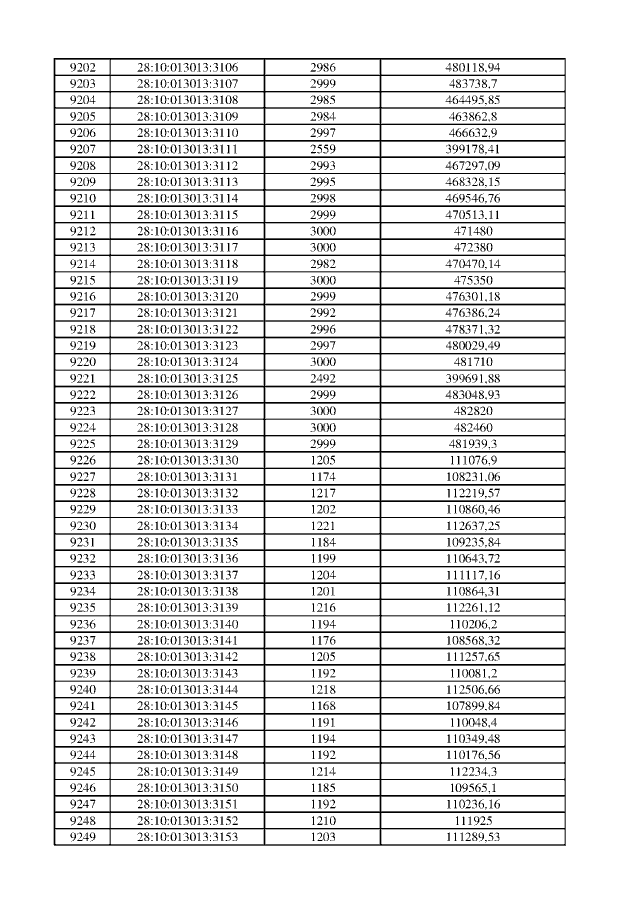 | 9202 | 28:10:013013:3106 | 2986 | 480118,94 |
|---|---|---|---|
| 9203 | 28:10:013013:3107 | 2999 | 483738,7 |
| 9204 | 28:10:013013:3108 | 2985 | 464495,85 |
| 9205 | 28:10:013013:3109 | 2984 | 463862,8 |
| 9206 | 28:10:013013:3110 | 2997 | 466632,9 |
| 9207 | 28:10:013013:3111 | 2559 | 399178,41 |
| 9208 | 28:10:013013:3112 | 2993 | 467297,09 |
| 9209 | 28:10:013013:3113 | 2995 | 468328,15 |
| 9210 | 28:10:013013:3114 | 2998 | 469546,76 |
| 9211 | 28:10:013013:3115 | 2999 | 470513,11 |
| 9212 | 28:10:013013:3116 | 3000 | 471480 |
| 9213 | 28:10:013013:3117 | 3000 | 472380 |
| 9214 | 28:10:013013:3118 | 2982 | 470470,14 |
| 9215 | 28:10:013013:3119 | 3000 | 475350 |
| 9216 | 28:10:013013:3120 | 2999 | 476301,18 |
| 9217 | 28:10:013013:3121 | 2992 | 476386,24 |
| 9218 | 28:10:013013:3122 | 2996 | 478371,32 |
| 9219 | 28:10:013013:3123 | 2997 | 480029,49 |
| 9220 | 28:10:013013:3124 | 3000 | 481710 |
| 9221 | 28:10:013013:3125 | 2492 | 399691,88 |
| 9222 | 28:10:013013:3126 | 2999 | 483048,93 |
| 9223 | 28:10:013013:3127 | 3000 | 482820 |
| 9224 | 28:10:013013:3128 | 3000 | 482460 |
| 9225 | 28:10:013013:3129 | 2999 | 481939,3 |
| 9226 | 28:10:013013:3130 | 1205 | 111076,9 |
| 9227 | 28:10:013013:3131 | 1174 | 108231,06 |
| 9228 | 28:10:013013:3132 | 1217 | 112219,57 |
| 9229 | 28:10:013013:3133 | 1202 | 110860,46 |
| 9230 | 28:10:013013:3134 | 1221 | 112637,25 |
| 9231 | 28:10:013013:3135 | 1184 | 109235,84 |
| 9232 | 28:10:013013:3136 | 1199 | 110643,72 |
| 9233 | 28:10:013013:3137 | 1204 | 111117,16 |
| 9234 | 28:10:013013:3138 | 1201 | 110864,31 |
| 9235 | 28:10:013013:3139 | 1216 | 112261,12 |
| 9236 | 28:10:013013:3140 | 1194 | 110206,2 |
| 9237 | 28:10:013013:3141 | 1176 | 108568,32 |
| 9238 | 28:10:013013:3142 | 1205 | 111257,65 |
| 9239 | 28:10:013013:3143 | 1192 | 110081,2 |
| 9240 | 28:10:013013:3144 | 1218 | 112506,66 |
| 9241 | 28:10:013013:3145 | 1168 | 107899,84 |
| 9242 | 28:10:013013:3146 | 1191 | 110048,4 |
| 9243 | 28:10:013013:3147 | 1194 | 110349,48 |
| 9244 | 28:10:013013:3148 | 1192 | 110176,56 |
| 9245 | 28:10:013013:3149 | 1214 | 112234,3 |
| 9246 | 28:10:013013:3150 | 1185 | 109565,1 |
| 9247 | 28:10:013013:3151 | 1192 | 110236,16 |
| 9248 | 28:10:013013:3152 | 1210 | 111925 |
| 9249 | 28:10:013013:3153 | 1203 | 111289,53 |